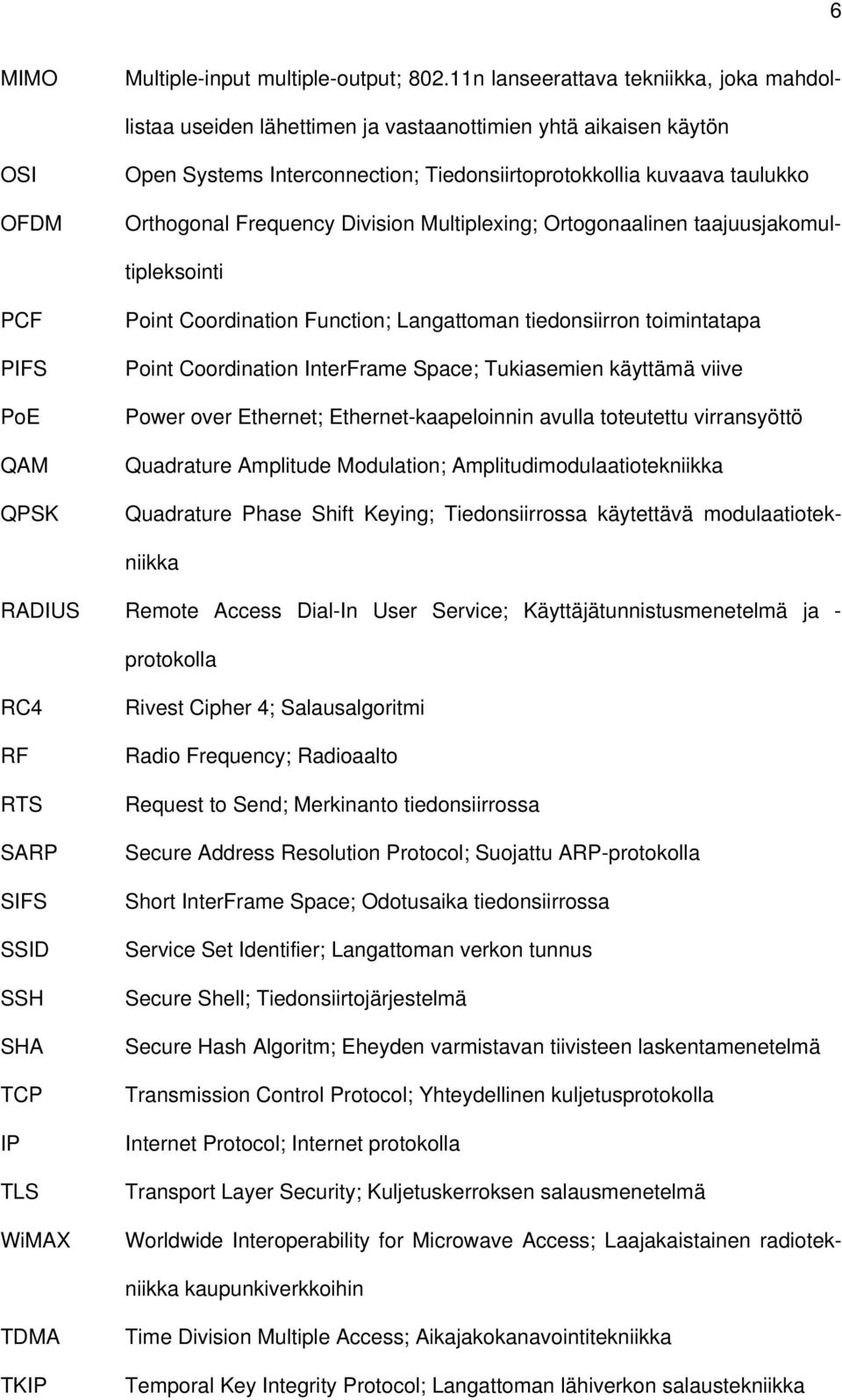 6

MIMO Multiple-input multiple-output; 802.11n lanseerattava tekniikka, joka mahdollistaa useiden lähettimen ja vastaanottimien yhtä aikaisen käytön

OSI Open Systems Interconnection; Tiedonsiirtoprotokkollia kuvaava taulukko

OFDM Orthogonal Frequency Division Multiplexing; Ortogonaalinen taajuusjakomultipleksointi

PCF Point Coordination Function; Langattoman tiedonsiirron toimintatapa

PIFS Point Coordination InterFrame Space; Tukiasemien käyttämä viive

PoE Power over Ethernet; Ethernet-kaapeloinnin avulla toteutettu virransyöttö

QAM Quadrature Amplitude Modulation; Amplitudimodulaatiotekniikka

QPSK Quadrature Phase Shift Keying; Tiedonsiirrossa käytettävä modulaatiotekniikka

RADIUS Remote Access Dial-In User Service; Käyttäjätunnistusmenetelmä ja -protokolla

RC4 Rivest Cipher 4; Salausalgoritmi

RF Radio Frequency; Radioaalto

RTS Request to Send; Merkinanto tiedonsiirrossa

SARP Secure Address Resolution Protocol; Suojattu ARP-protokolla

SIFS Short InterFrame Space; Odotusaika tiedonsiirrossa

SSID Service Set Identifier; Langattoman verkon tunnus

SSH Secure Shell; Tiedonsiirtojärjestelmä

SHA Secure Hash Algoritm; Eheyden varmistavan tiivisteen laskentamenetelmä

TCP Transmission Control Protocol; Yhteydellinen kuljetusprotokolla

IP Internet Protocol; Internet protokolla

TLS Transport Layer Security; Kuljetuskerroksen salausmenetelmä

WiMAX Worldwide Interoperability for Microwave Access; Laajakaistainen radiotekniikka kaupunkiverkkoihin

TDMA Time Division Multiple Access; Aikajakokanavointitekniikka

TKIP Temporal Key Integrity Protocol; Langattoman lähiverkon salaustekniikka